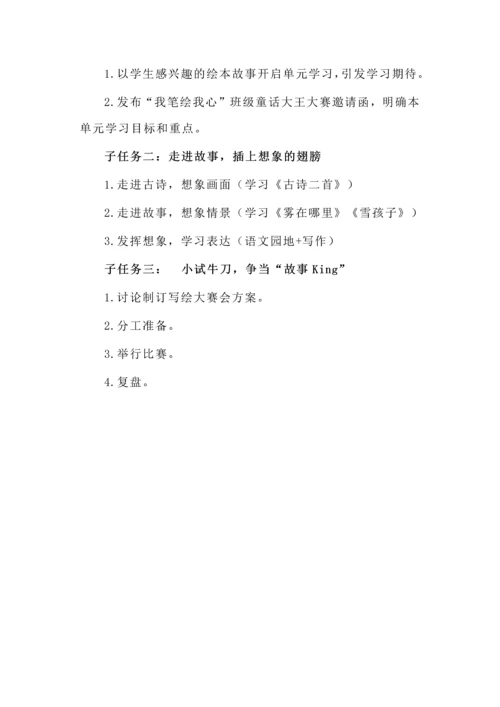 1.以学生感兴趣的绘本故事开启单元学习，引发学习期待。

2.发布“我笔绘我心”班级童话大王大赛邀请函，明确本单元学习目标和重点。

子任务二：走进故事，插上想象的翅膀

1.走进古诗，想象画面（学习《古诗二首》）

2.走进故事，想象情景（学习《雾在哪里》《雪孩子》）

3.发挥想象，学习表达（语文园地+写作）

子任务三： 小试牛刀，争当“故事King”

1.讨论制订写绘大赛会方案。

2.分工准备。

3.举行比赛。

4.复盘。